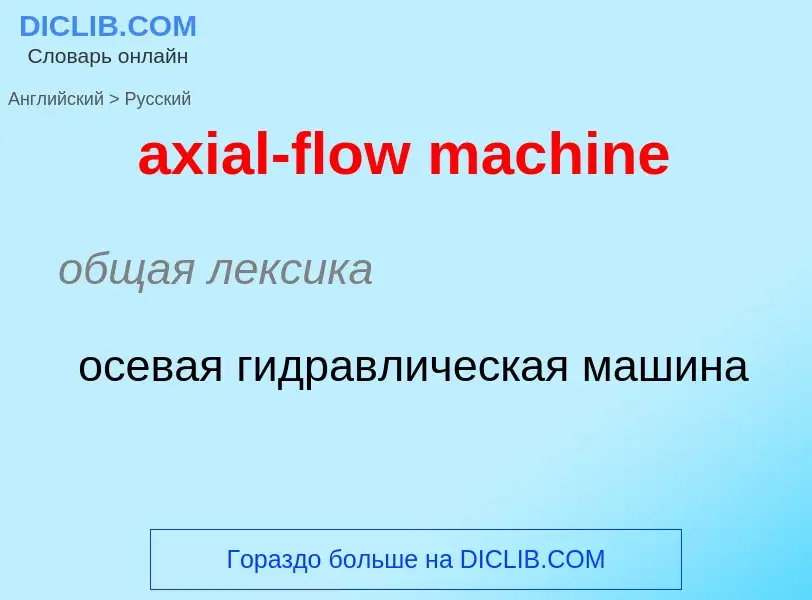 DICLIB.COM
Словарь онлайн

Английский > Русский

axial-flow machine

общая лексика

осевая гидравлическая машина

Гораздо больше на DICLIB.COM